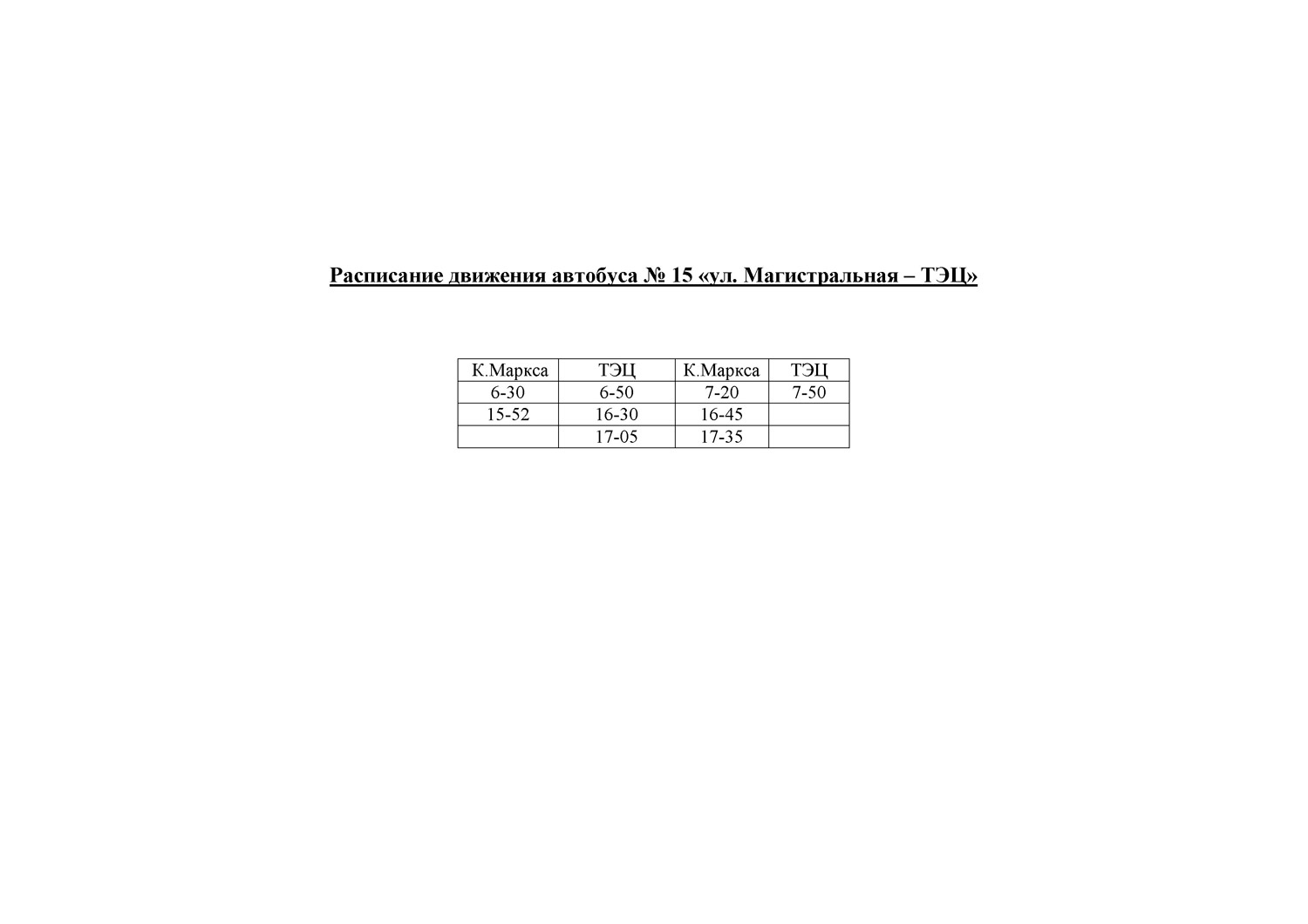 Расписание движения автобуса № 15 «ул. Магистральная – ТЭЦ»

| К.Маркса | ТЭЦ | К.Маркса | ТЭЦ |
|---|---|---|---|
| 6-30 | 6-50 | 7-20 | 7-50 |
| 15-52 | 16-30 | 16-45 | |
| | 17-05 | 17-35 | |